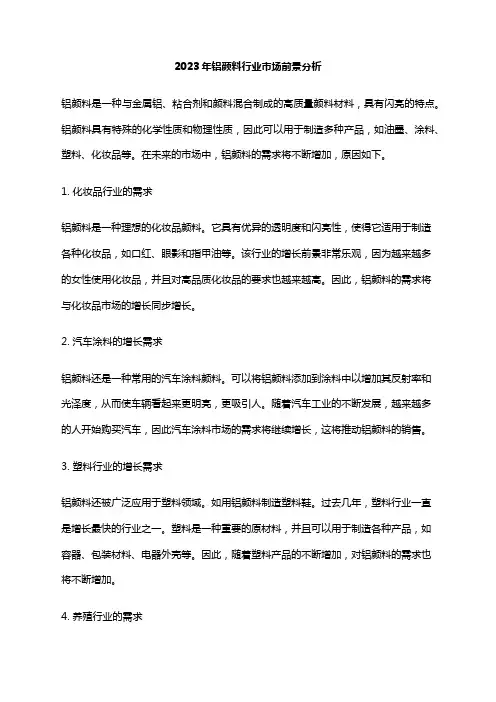 2023年铝颜料行业市场前景分析

铝颜料是一种与金属铝、粘合剂和颜料混合制成的高质量颜料材料，具有闪亮的特点。铝颜料具有特殊的化学性质和物理性质，因此可以用于制造多种产品，如油墨、涂料、塑料、化妆品等。在未来的市场中，铝颜料的需求将不断增加，原因如下。

1. 化妆品行业的需求

铝颜料是一种理想的化妆品颜料。它具有优异的透明度和闪亮性，使得它适用于制造各种化妆品，如口红、眼影和指甲油等。该行业的增长前景非常乐观，因为越来越多的女性使用化妆品，并且对高品质化妆品的要求也越来越高。因此，铝颜料的需求将与化妆品市场的增长同步增长。

2. 汽车涂料的增长需求

铝颜料还是一种常用的汽车涂料颜料。可以将铝颜料添加到涂料中以增加其反射率和光泽度，从而使车辆看起来更明亮，更吸引人。随着汽车工业的不断发展，越来越多的人开始购买汽车，因此汽车涂料市场的需求将继续增长，这将推动铝颜料的销售。

3. 塑料行业的增长需求

铝颜料还被广泛应用于塑料领域。如用铝颜料制造塑料鞋。过去几年，塑料行业一直是增长最快的行业之一。塑料是一种重要的原材料，并且可以用于制造各种产品，如容器、包装材料、电器外壳等。因此，随着塑料产品的不断增加，对铝颜料的需求也将不断增加。

4. 养殖行业的需求